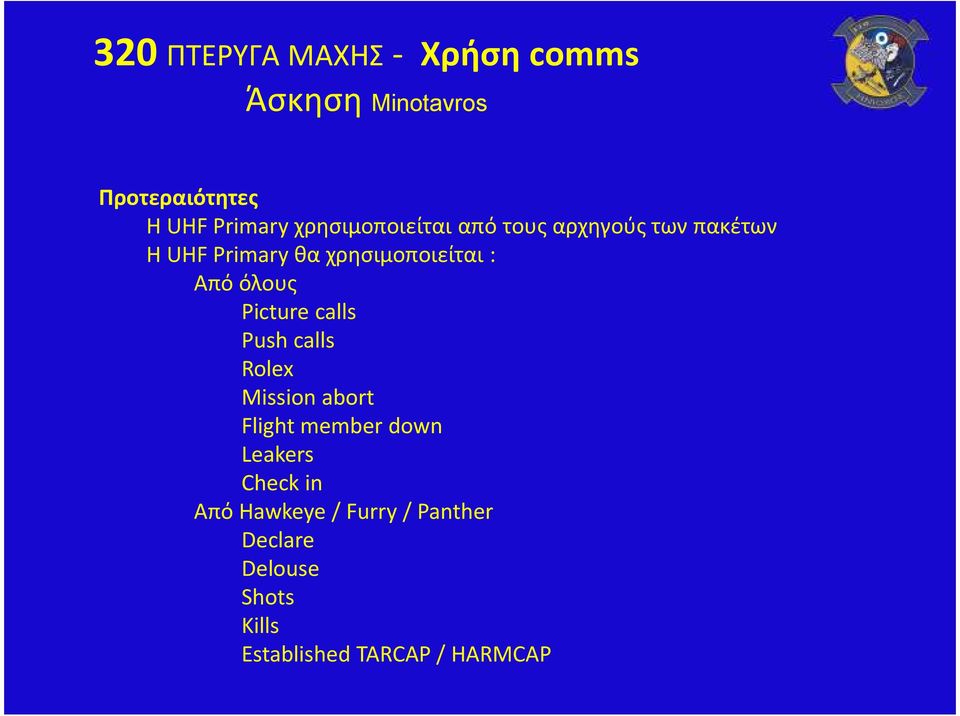 320 ΠΤΕΡΥΓΑ ΜΑΧΗΣ - Χρήση comms
Άσκηση Minotavros

Προτεραιότητες
Η UHF Primary χρησιμοποιείται από τους αρχηγούς των πακέτων
Η UHF Primary θα χρησιμοποιείται :
Από όλους
Picture calls
Push calls
Rolex
Mission abort
Flight member down
Leakers
Check in
Από Hawkeye / Furry / Panther
Declare
Delouse
Shots
Kills
Established TARCAP / HARMCAP